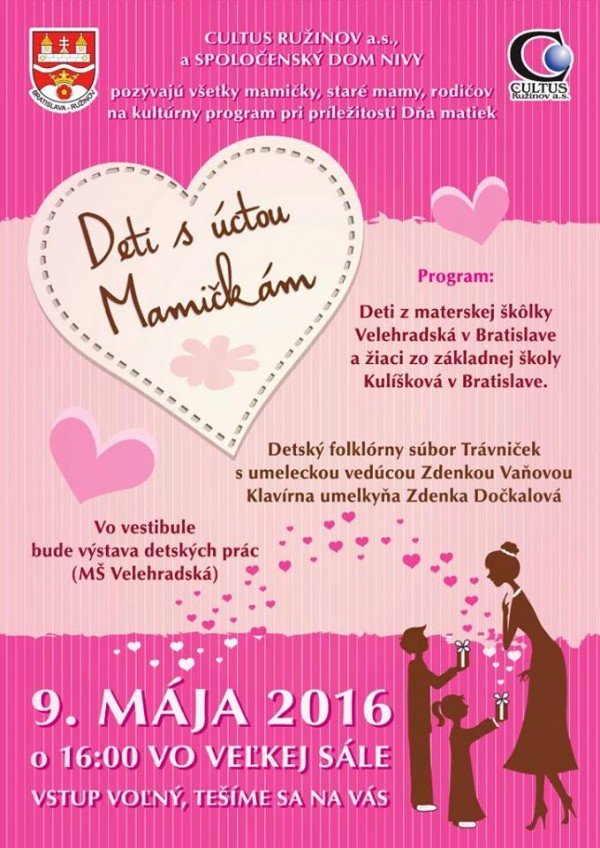 BRATISLAVA - RUŽINOV

CULTUS RUŽINOV a.s., a SPOLOČENSKÝ DOM NIVY

CULTUS Ružinov a.s.

pozývajú všetky mamičky, staré mamy, rodičov na kultúrny program pri príležitosti Dňa matiek

Deti s úctou Mamičkám

Program:

Deti z materskej škôlky Velehradská v Bratislave a žiaci zo základnej školy Kulíšková v Bratislave.

Detský folklórny súbor Trávniček s umeleckou vedúcou Zdenkou Vaňovou Klavírna umelkyňa Zdenka Dočkalová

Vo vestibule bude výstava detských prác (MŠ Velehradská)

9. MÁJA 2016
o 16:00 VO VEĽKEJ SÁLE
VSTUP VOĽNÝ, TEŠÍME SA NA VÁS